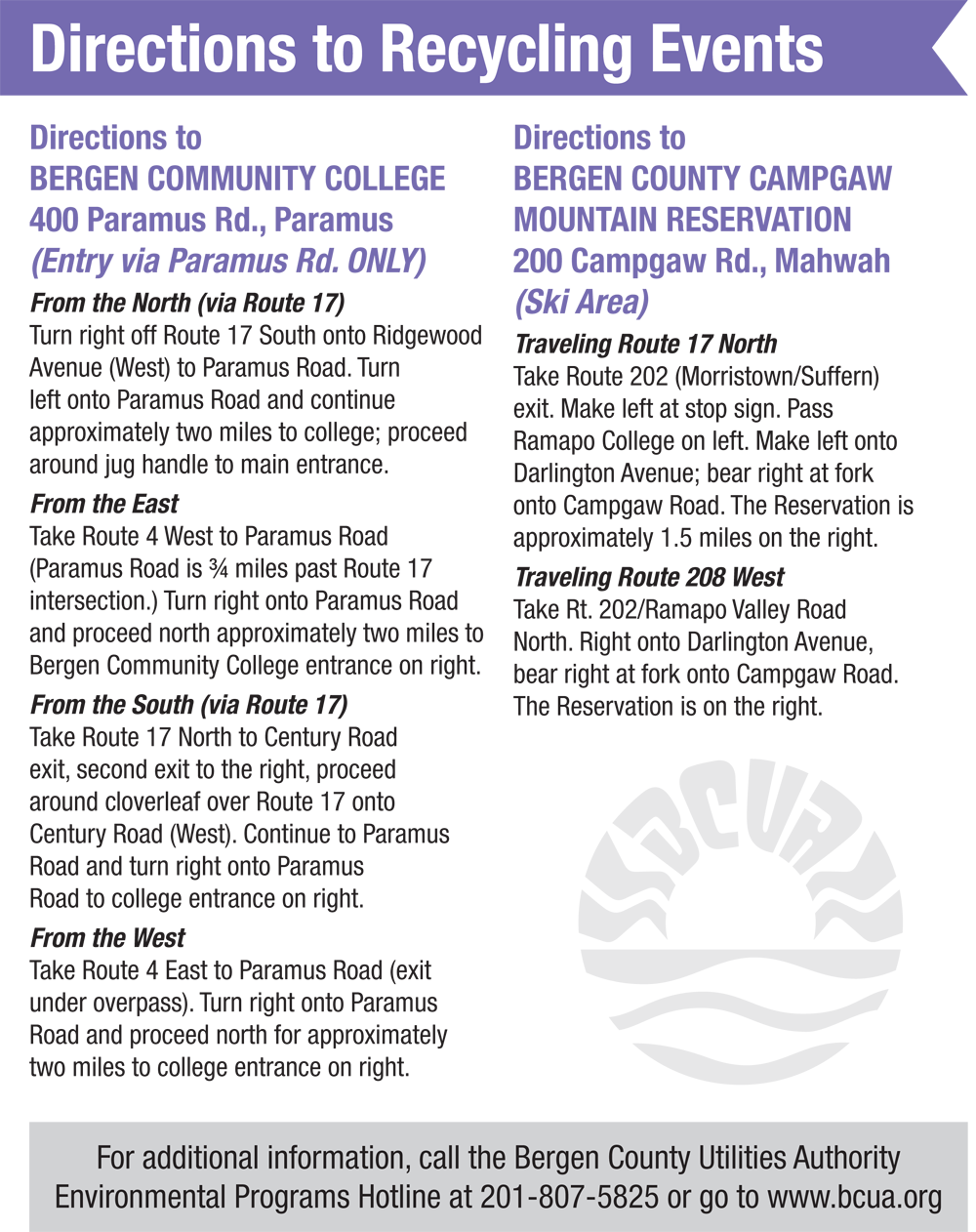 Directions to Recycling Events

Directions to
BERGEN COMMUNITY COLLEGE
400 Paramus Rd., Paramus
(Entry via Paramus Rd. ONLY)

From the North (via Route 17)
Turn right off Route 17 South onto Ridgewood Avenue (West) to Paramus Road. Turn left onto Paramus Road and continue approximately two miles to college; proceed around jug handle to main entrance.

From the East
Take Route 4 West to Paramus Road (Paramus Road is ¾ miles past Route 17 intersection.) Turn right onto Paramus Road and proceed north approximately two miles to Bergen Community College entrance on right.

From the South (via Route 17)
Take Route 17 North to Century Road exit, second exit to the right, proceed around cloverleaf over Route 17 onto Century Road (West). Continue to Paramus Road and turn right onto Paramus Road to college entrance on right.

From the West
Take Route 4 East to Paramus Road (exit under overpass). Turn right onto Paramus Road and proceed north for approximately two miles to college entrance on right.

Directions to
BERGEN COUNTY CAMPGAW MOUNTAIN RESERVATION
200 Campgaw Rd., Mahwah
(Ski Area)

Traveling Route 17 North
Take Route 202 (Morristown/Suffern) exit. Make left at stop sign. Pass Ramapo College on left. Make left onto Darlington Avenue; bear right at fork onto Campgaw Road. The Reservation is approximately 1.5 miles on the right.

Traveling Route 208 West
Take Rt. 202/Ramapo Valley Road North. Right onto Darlington Avenue, bear right at fork onto Campgaw Road. The Reservation is on the right.

BCUA

For additional information, call the Bergen County Utilities Authority Environmental Programs Hotline at 201-807-5825 or go to www.bcua.org